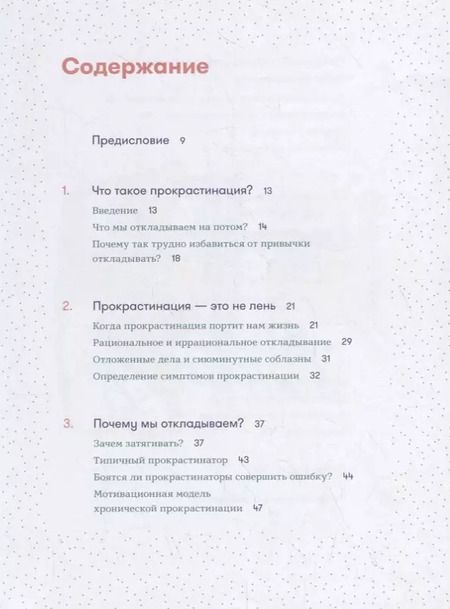 Содержание

Предисловие 9

1. Что такое прокрастинация? 13

Введение 13

Что мы откладываем на потом? 14

Почему так трудно избавиться от привычки откладывать? 18

2. Прокрастинация — это не лень 21

Когда прокрастинация портит нам жизнь 21

Рациональное и иррациональное откладывание 29

Отложенные дела и сиюминутные соблазны 31

Определение симптомов прокрастинации 32

3. Почему мы откладываем? 37

Зачем затягивать? 37

Типичный прокрастинатор 43

Боятся ли прокрастинаторы совершить ошибку? 44

Мотивационная модель хронической прокрастинации 47